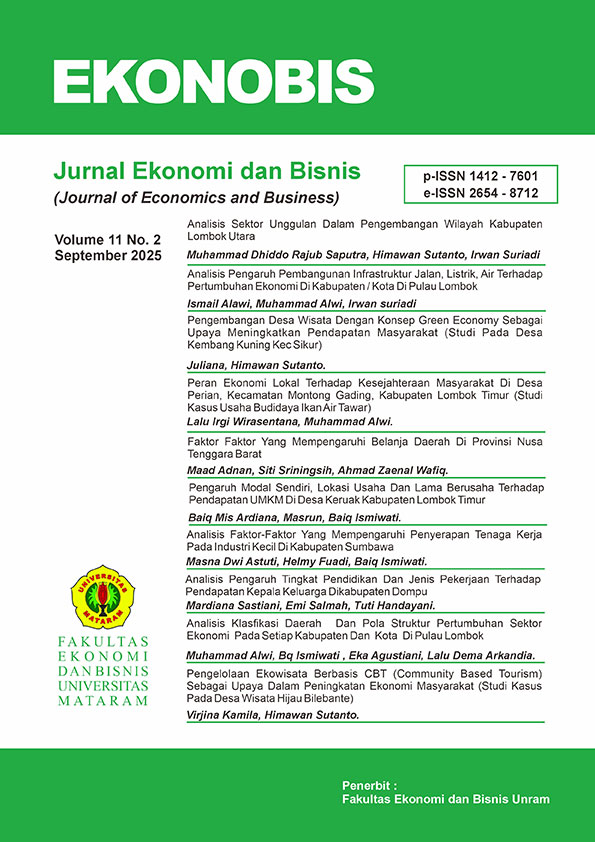 EKONOBIS

Jurnal Ekonomi dan Bisnis
(Journal of Economics and Business)

p-ISSN 1412 - 7601
e-ISSN 2654 - 8712

Volume 11 No. 2
September 2025

Analisis Sektor Unggulan Dalam Pengembangan Wilayah Kabupaten Lombok Utara
Muhammad Dhiddo Rajub Saputra, Himawan Sutanto, Irwan Suriadi

Analisis Pengaruh Pembangunan Infrastruktur Jalan, Listrik, Air Terhadap Pertumbuhan Ekonomi Di Kabupaten / Kota Di Pulau Lombok
Ismail Alawi, Muhammad Alwi, Irwan suriadi

Pengembangan Desa Wisata Dengan Konsep Green Economy Sebagai Upaya Meningkatkan Pendapatan Masyarakat (Studi Pada Desa Kembang Kuning Kec Sikur)
Juliana, Himawan Sutanto.

Peran Ekonomi Lokal Terhadap Kesejahteraan Masyarakat Di Desa Perian, Kecamatan Montong Gading, Kabupaten Lombok Timur (Studi Kasus Usaha Budidaya Ikan Air Tawar)
Lalu Irgi Wirasentana, Muhammad Alwi.

Faktor Faktor Yang Mempengaruhi Belanja Daerah Di Provinsi Nusa Tenggara Barat
Maad Adnan, Siti Sriningsih, Ahmad Zaenal Wafiq.

Pengaruh Modal Sendiri, Lokasi Usaha Dan Lama Berusaha Terhadap Pendapatan UMKM Di Desa Keruak Kabupaten Lombok Timur
Baiq Mis Ardiana, Masrun, Baiq Ismiwati.

Analisis Faktor-Faktor Yang Mempengaruhi Penyerapan Tenaga Kerja Pada Industri Kecil Di Kabupaten Sumbawa
Masna Dwi Astuti, Helmy Fuadi, Baiq Ismiwati.

Analisis Pengaruh Tingkat Pendidikan Dan Jenis Pekerjaan Terhadap Pendapatan Kepala Keluarga Dikabupaten Dompu
Mardiana Sastiani, Emi Salmah, Tuti Handayani.

Analisis Klasfikasi Daerah Dan Pola Struktur Pertumbuhan Sektor Ekonomi Pada Setiap Kabupaten Dan Kota Di Pulau Lombok
Muhammad Alwi, Bq Ismiwati , Eka Agustiani, Lalu Dema Arkandia.

Pengelolaan Ekowisata Berbasis CBT (Community Based Tourism) Sebagai Upaya Dalam Peningkatan Ekonomi Masyarakat (Studi Kasus Pada Desa Wisata Hijau Bilebante)
Virjina Kamila, Himawan Sutanto.

UNIVERSITAS MATARAM

FAKULTAS EKONOMI DAN BISNIS UNIVERSITAS MATARAM

Penerbit :
Fakultas Ekonomi dan Bisnis Unram